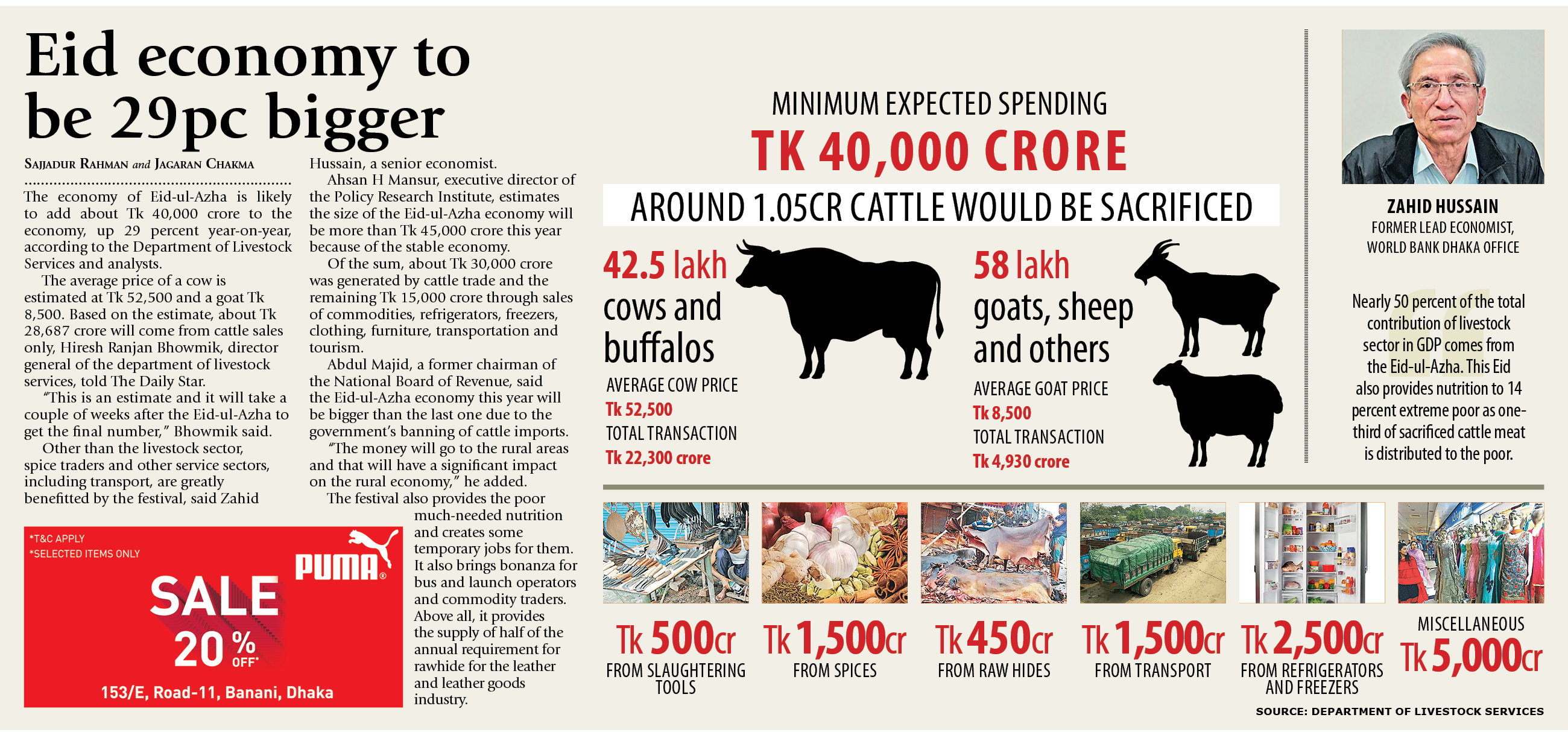 Eid economy to be 29pc bigger

SAJJADUR RAHMAN and JAGARAN CHAKMA

The economy of Eid-ul-Azha is likely to add about Tk 40,000 crore to the economy, up 29 percent year-on-year, according to the Department of Livestock Services and analysts.

The average price of a cow is estimated at Tk 52,500 and a goat Tk 8,500. Based on the estimate, about Tk 28,687 crore will come from cattle sales only, Hiresh Ranjan Bhowmik, director general of the department of livestock services, told The Daily Star.

"This is an estimate and it will take a couple of weeks after the Eid-ul-Azha to get the final number," Bhowmik said.

Other than the livestock sector, spice traders and other service sectors, including transport, are greatly benefitted by the festival, said Zahid Hussain, a senior economist.

Ahsan H Mansur, executive director of the Policy Research Institute, estimates the size of the Eid-ul-Azha economy will be more than Tk 45,000 crore this year because of the stable economy.

Of the sum, about Tk 30,000 crore was generated by cattle trade and the remaining Tk 15,000 crore through sales of commodities, refrigerators, freezers, clothing, furniture, transportation and tourism.

Abdul Majid, a former chairman of the National Board of Revenue, said the Eid-ul-Azha economy this year will be bigger than the last one due to the government's banning of cattle imports.

"The money will go to the rural areas and that will have a significant impact on the rural economy," he added.

The festival also provides the poor much-needed nutrition and creates some temporary jobs for them. It also brings bonanza for bus and launch operators and commodity traders. Above all, it provides the supply of half of the annual requirement for rawhide for the leather and leather goods industry.

*T&C APPLY
*SELECTED ITEMS ONLY
PUMA
SALE
20% OFF*
153/E, Road-11, Banani, Dhaka

MINIMUM EXPECTED SPENDING
TK 40,000 CRORE
AROUND 1.05CR CATTLE WOULD BE SACRIFICED

42.5 lakh cows and buffalos
AVERAGE COW PRICE
Tk 52,500
TOTAL TRANSACTION
Tk 22,300 crore

58 lakh goats, sheep and others
AVERAGE GOAT PRICE
Tk 8,500
TOTAL TRANSACTION
Tk 4,930 crore

ZAHID HUSSAIN
FORMER LEAD ECONOMIST, WORLD BANK DHAKA OFFICE

Nearly 50 percent of the total contribution of livestock sector in GDP comes from the Eid-ul-Azha. This Eid also provides nutrition to 14 percent extreme poor as one-third of sacrificed cattle meat is distributed to the poor.

Tk 500cr FROM SLAUGHTERING TOOLS
Tk 1,500cr FROM SPICES
Tk 450cr FROM RAW HIDES
Tk 1,500cr FROM TRANSPORT
Tk 2,500cr FROM REFRIGERATORS AND FREEZERS
MISCELLANEOUS Tk 5,000cr

SOURCE: DEPARTMENT OF LIVESTOCK SERVICES